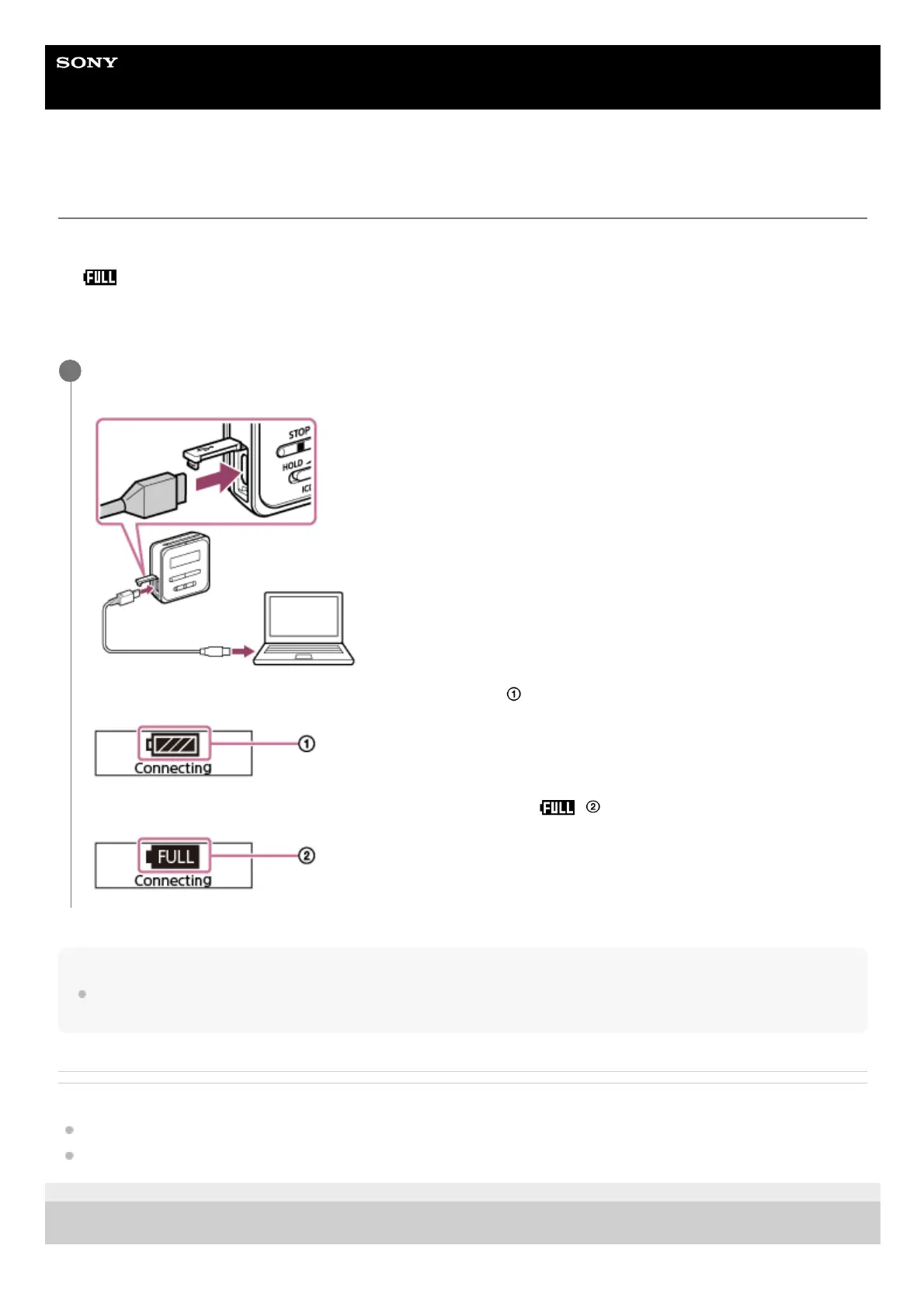 SONY

FULL

STOP

HOLD

ICI

①

Connecting

①

FULL ②

FULL

Connecting

②